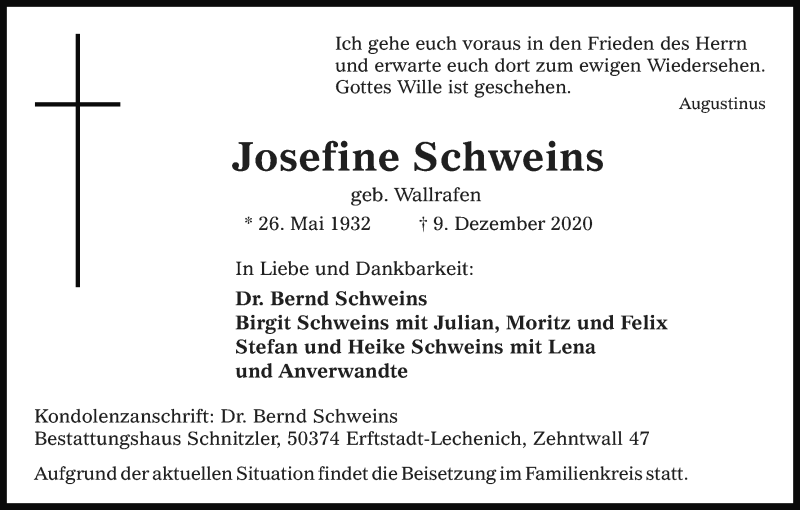 Ich gehe euch voraus in den Frieden des Herrn
und erwarte euch dort zum ewigen Wiedersehen.
Gottes Wille ist geschehen.

Augustinus

Josefine Schweins

geb. Wallrafen

* 26. Mai 1932 † 9. Dezember 2020

In Liebe und Dankbarkeit:

Dr. Bernd Schweins
Birgit Schweins mit Julian, Moritz und Felix
Stefan und Heike Schweins mit Lena
und Anverwandte

Kondolenzanschrift: Dr. Bernd Schweins
Bestattungshaus Schnitzler, 50374 Erftstadt-Lechenich, Zehntwall 47

Aufgrund der aktuellen Situation findet die Beisetzung im Familienkreis statt.